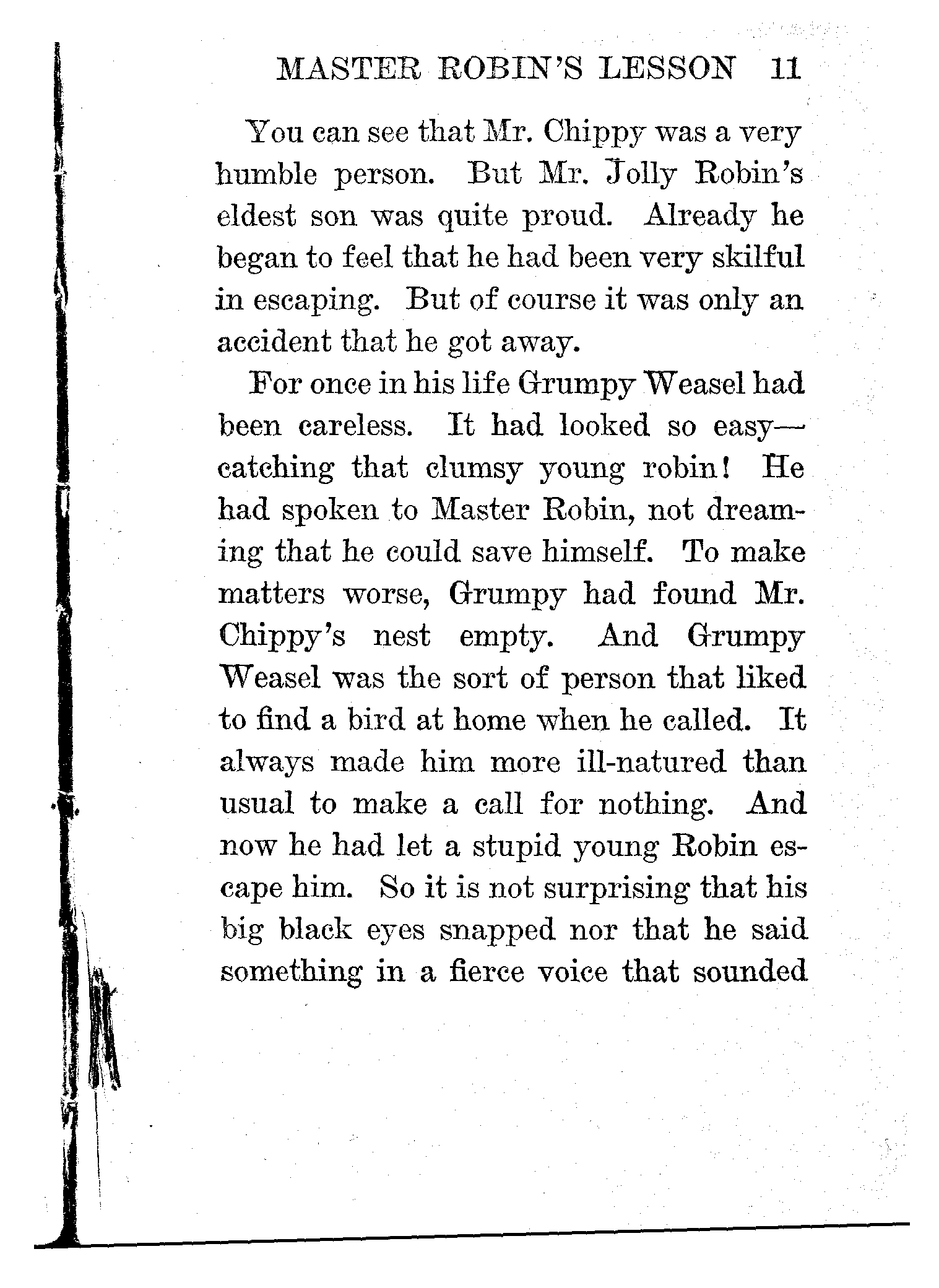 MASTER ROBIN'S LESSON 11

You can see that Mr. Chippy was a very humble person. But Mr. Jolly Robin's eldest son was quite proud. Already he began to feel that he had been very skilful in escaping. But of course it was only an accident that he got away.

For once in his life Grumpy Weasel had been careless. It had looked so easy—catching that clumsy young robin! He had spoken to Master Robin, not dreaming that he could save himself. To make matters worse, Grumpy had found Mr. Chippy's nest empty. And Grumpy Weasel was the sort of person that liked to find a bird at home when he called. It always made him more ill-natured than usual to make a call for nothing. And now he had let a stupid young Robin escape him. So it is not surprising that his big black eyes snapped nor that he said something in a fierce voice that sounded